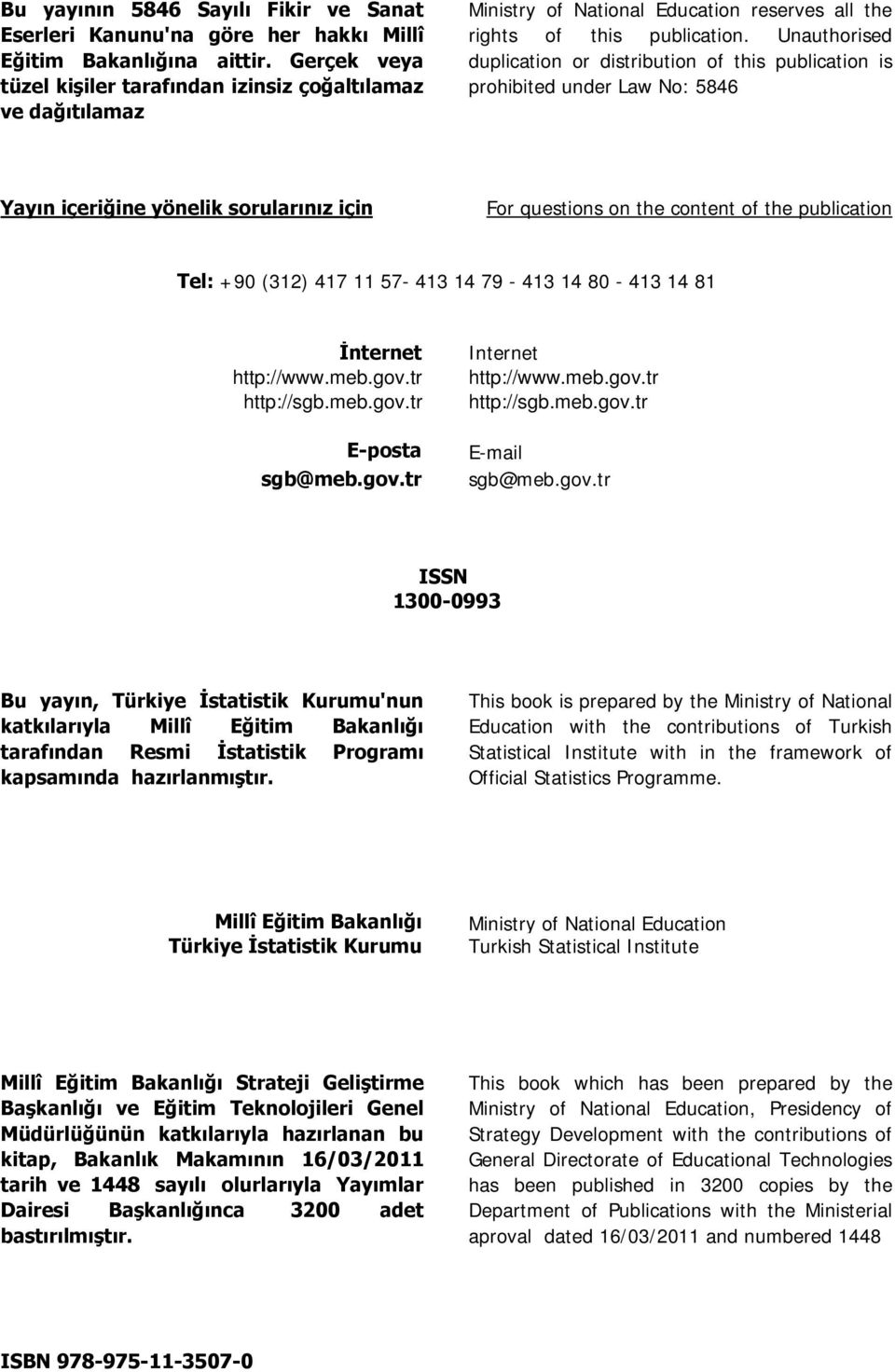 Bu yayının 5846 Sayılı Fikir ve Sanat Eserleri Kanunu'na göre her hakkı Millî Eğitim Bakanlığına aittir. Gerçek veya tüzel kişiler tarafından izinsiz çoğaltılamaz ve dağıtılamaz

Ministry of National Education reserves all the rights of this publication. Unauthorised duplication or distribution of this publication is prohibited under Law No: 5846

Yayın içeriğine yönelik sorularınız için

For questions on the content of the publication

Tel: +90 (312) 417 11 57- 413 14 79 - 413 14 80 - 413 14 81

İnternet
http://www.meb.gov.tr
http://sgb.meb.gov.tr

E-posta
sgb@meb.gov.tr

Internet
http://www.meb.gov.tr
http://sgb.meb.gov.tr

E-mail
sgb@meb.gov.tr

ISSN
1300-0993

Bu yayın, Türkiye İstatistik Kurumu'nun katkılarıyla Millî Eğitim Bakanlığı tarafından Resmi İstatistik Programı kapsamında hazırlanmıştır.

This book is prepared by the Ministry of National Education with the contributions of Turkish Statistical Institute with in the framework of Official Statistics Programme.

Millî Eğitim Bakanlığı
Türkiye İstatistik Kurumu

Ministry of National Education
Turkish Statistical Institute

Millî Eğitim Bakanlığı Strateji Geliştirme Başkanlığı ve Eğitim Teknolojileri Genel Müdürlüğünün katkılarıyla hazırlanan bu kitap, Bakanlık Makamının 16/03/2011 tarih ve 1448 sayılı olurlarıyla Yayımlar Dairesi Başkanlığınca 3200 adet bastırılmıştır.

This book which has been prepared by the Ministry of National Education, Presidency of Strategy Development with the contributions of General Directorate of Educational Technologies has been published in 3200 copies by the Department of Publications with the Ministerial aproval dated 16/03/2011 and numbered 1448

ISBN 978-975-11-3507-0